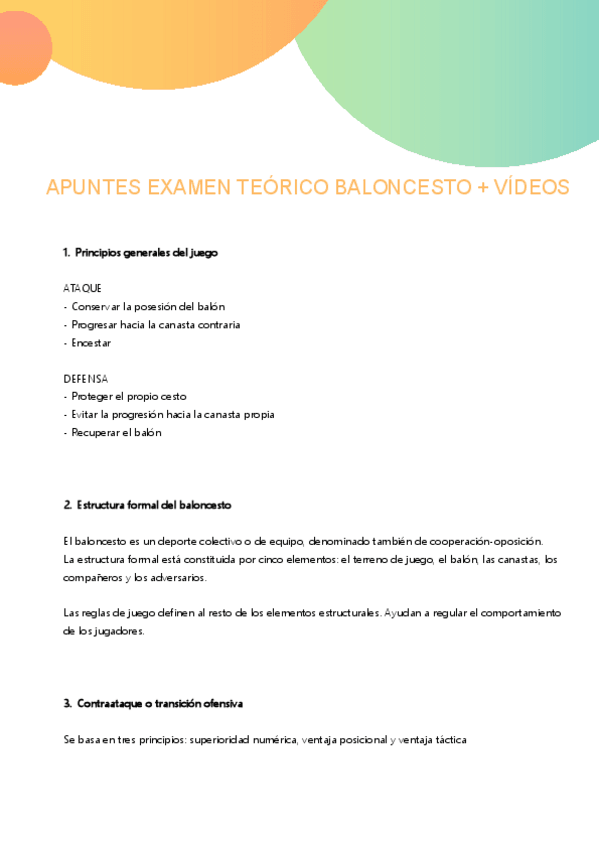 APUNTES EXAMEN TEÓRICO BALONCESTO + VÍDEOS

1. Principios generales del juego

ATAQUE
- Conservar la posesión del balón
- Progresar hacia la canasta contraria
- Encestar

DEFENSA
- Proteger el propio cesto
- Evitar la progresión hacia la canasta propia
- Recuperar el balón

2. Estructura formal del baloncesto

El baloncesto es un deporte colectivo o de equipo, denominado también de cooperación-oposición.
La estructura formal está constituida por cinco elementos: el terreno de juego, el balón, las canastas, los compañeros y los adversarios.

Las reglas de juego definen al resto de los elementos estructurales. Ayudan a regular el comportamiento de los jugadores.

3. Contraataque o transición ofensiva

Se basa en tres principios: superioridad numérica, ventaja posicional y ventaja táctica